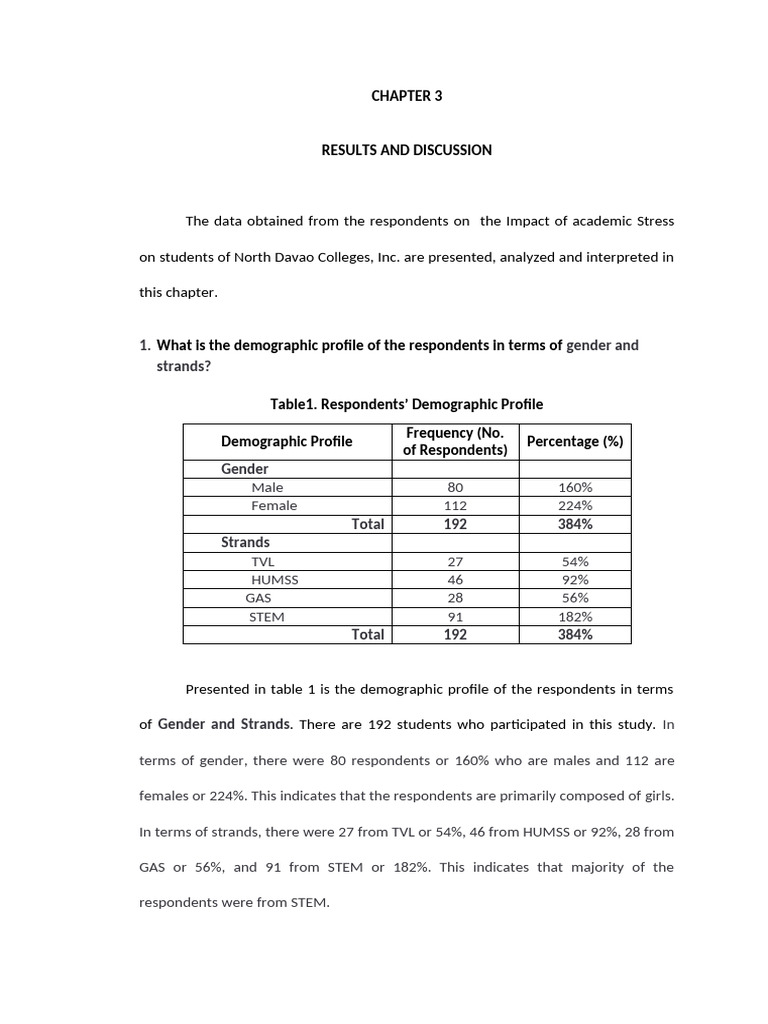 CHAPTER 3

RESULTS AND DISCUSSION

The data obtained from the respondents on the Impact of academic Stress on students of North Davao Colleges, Inc. are presented, analyzed and interpreted in this chapter.

1. What is the demographic profile of the respondents in terms of gender and strands?

Table1. Respondents' Demographic Profile

| Demographic Profile | Frequency (No. of Respondents) | Percentage (%) |
|---|---|---|
| Gender | | |
| Male | 80 | 160% |
| Female | 112 | 224% |
| Total | 192 | 384% |
| Strands | | |
| TVL | 27 | 54% |
| HUMSS | 46 | 92% |
| GAS | 28 | 56% |
| STEM | 91 | 182% |
| Total | 192 | 384% |

Presented in table 1 is the demographic profile of the respondents in terms of Gender and Strands. There are 192 students who participated in this study. In terms of gender, there were 80 respondents or 160% who are males and 112 are females or 224%. This indicates that the respondents are primarily composed of girls. In terms of strands, there were 27 from TVL or 54%, 46 from HUMSS or 92%, 28 from GAS or 56%, and 91 from STEM or 182%. This indicates that majority of the respondents were from STEM.